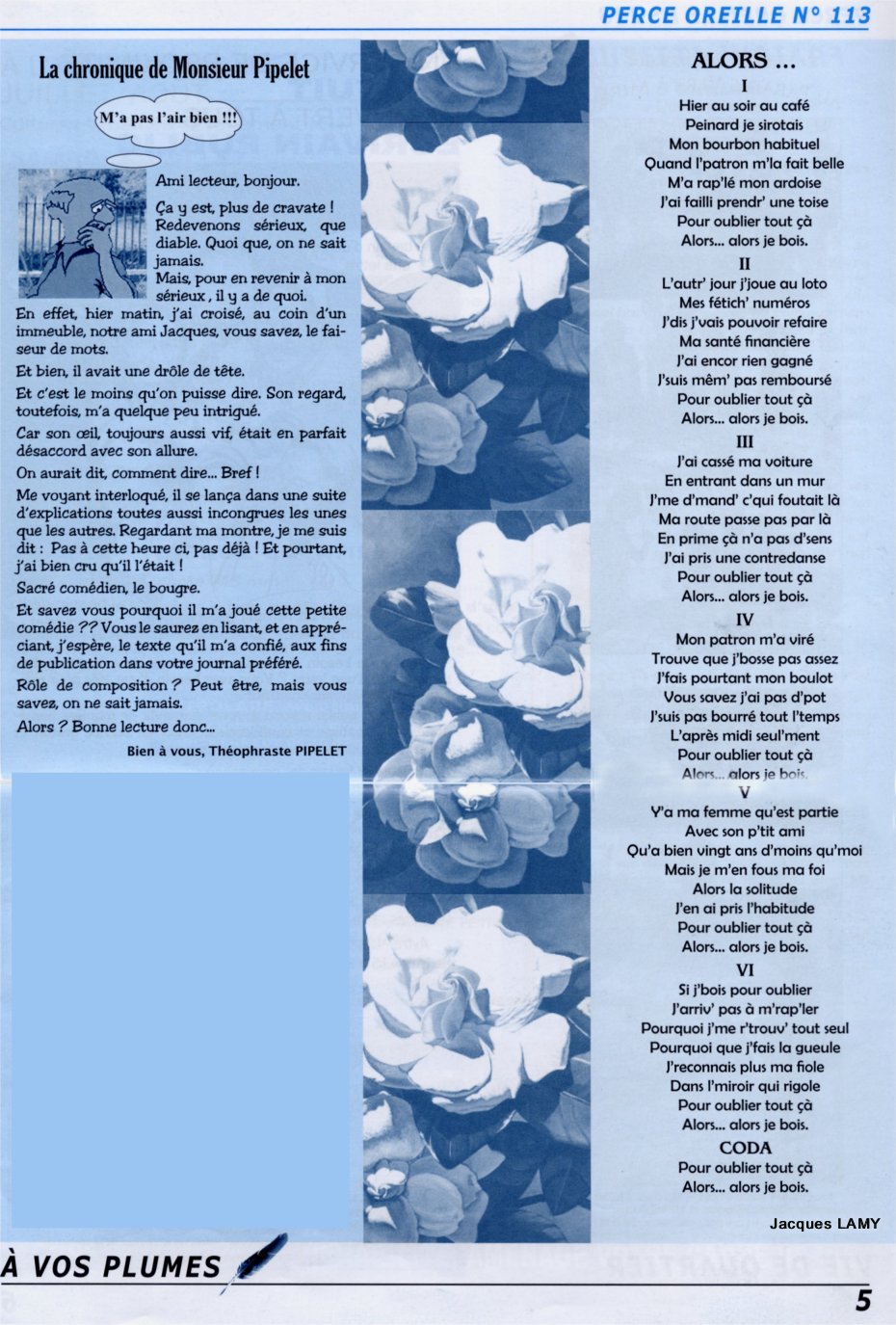 PERCE OREILLE N° 113

La chronique de Monsieur Pipelet

M'a pas l'air bien !!!

Ami lecteur, bonjour.

Ça y est, plus de cravate ! Redevenons sérieux, que diable. Quoi que, on ne sait jamais.

Mais, pour en revenir à mon sérieux , il y a de quoi.

En effet, hier matin, j'ai croisé, au coin d'un immeuble, notre ami Jacques, vous savez, le faiseur de mots.

Et bien, il avait une drôle de tête.

Et c'est le moins qu'on puisse dire. Son regard, toutefois, m'a quelque peu intrigué.

Car son œil, toujours aussi vif, était en parfait désaccord avec son allure.

On aurait dit, comment dire... Bref !

Me voyant interloqué, il se lança dans une suite d'explications toutes aussi incongrues les unes que les autres. Regardant ma montre, je me suis dit : Pas à cette heure ci, pas déjà ! Et pourtant, j'ai bien cru qu'il l'était !

Sacré comédien, le bougre.

Et savez vous pourquoi il m'a joué cette petite comédie ?? Vous le saurez en lisant, et en appréciant, j'espère, le texte qu'il m'a confié, aux fins de publication dans votre journal préféré.

Rôle de composition ? Peut être, mais vous savez, on ne sait jamais.

Alors ? Bonne lecture donc...

Bien à vous, Théophraste PIPELET

ALORS ...

I
Hier au soir au café
Peinard je sirotais
Mon bourbon habituel
Quand l'patron m'la fait belle
M'a rap'lé mon ardoise
J'ai failli prendr' une toise
Pour oublier tout çà
Alors... alors je bois.

II
L'autr' jour j'joue au loto
Mes fétich' numéros
J'dis j'vais pouvoir refaire
Ma santé financière
J'ai encor rien gagné
J'suis mêm' pas remboursé
Pour oublier tout çà
Alors... alors je bois.

III
J'ai cassé ma voiture
En entrant dans un mur
J'me d'mand' c'qui foutait là
Ma route passe pas par là
En prime çà n'a pas d'sens
J'ai pris une contredanse
Pour oublier tout çà
Alors... alors je bois.

IV
Mon patron m'a viré
Trouve que j'bosse pas assez
J'fais pourtant mon boulot
Vous savez j'ai pas d'pot
J'suis pas bourré tout l'temps
L'après midi seul'ment
Pour oublier tout çà
Alors... alors je bois.

V
Y'a ma femme qu'est partie
Avec son p'tit ami
Qu'a bien vingt ans d'moins qu'moi
Mais je m'en fous ma foi
Alors la solitude
J'en ai pris l'habitude
Pour oublier tout çà
Alors... alors je bois.

VI
Si j'bois pour oublier
J'arriv' pas à m'rap'ler
Pourquoi j'me r'trouv' tout seul
Pourquoi que j'fais la gueule
J'reconnais plus ma fiole
Dans l'miroir qui rigole
Pour oublier tout çà
Alors... alors je bois.

CODA
Pour oublier tout çà
Alors... alors je bois.

Jacques LAMY

À VOS PLUMES

5